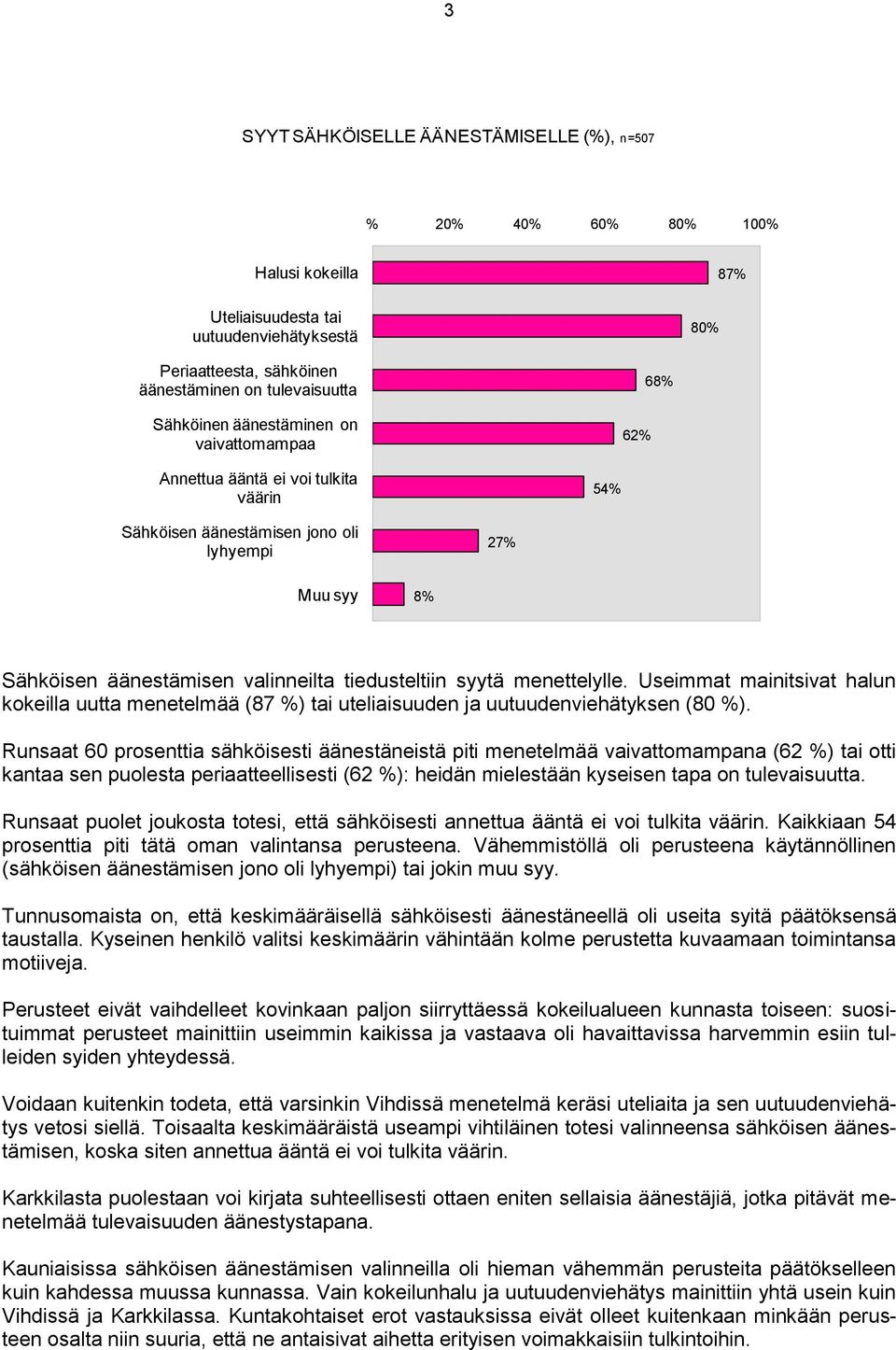 3

SYYT SÄHKÖISELLE ÄÄNESTÄMISELLE (%), n=507

% 20% 40% 60% 80% 100%

Halusi kokeilla 87%

Uteliaisuudesta tai uutuudenviehätyksestä 80%

Periaatteesta, sähköinen äänestäminen on tulevaisuutta 68%

Sähköinen äänestäminen on vaivattomampaa 62%

Annettua ääntä ei voi tulkita väärin 54%

Sähköisen äänestämisen jono oli lyhyempi 27%

Muu syy 8%

Sähköisen äänestämisen valinneilta tiedusteltiin syytä menettelylle. Useimmat mainitsivat halun kokeilla uutta menetelmää (87 %) tai uteliaisuuden ja uutuudenviehätyksen (80 %).

Runsaat 60 prosenttia sähköisesti äänestäneistä piti menetelmää vaivattomampana (62 %) tai otti kantaa sen puolesta periaatteellisesti (62 %): heidän mielestään kyseisen tapa on tulevaisuutta.

Runsaat puolet joukosta totesi, että sähköisesti annettua ääntä ei voi tulkita väärin. Kaikkiaan 54 prosenttia piti tätä oman valintansa perusteena. Vähemmistöllä oli perusteena käytännöllinen (sähköisen äänestämisen jono oli lyhyempi) tai jokin muu syy.

Tunnusomaista on, että keskimääräisellä sähköisesti äänestäneellä oli useita syitä päätöksensä taustalla. Kyseinen henkilö valitsi keskimäärin vähintään kolme perustetta kuvaamaan toimintansa motiiveja.

Perusteet eivät vaihdelleet kovinkaan paljon siirryttäessä kokeilualueen kunnasta toiseen: suosituimmat perusteet mainittiin useimmin kaikissa ja vastaava oli havaittavissa harvemmin esiin tulleiden syiden yhteydessä.

Voidaan kuitenkin todeta, että varsinkin Vihdissä menetelmä keräsi uteliaita ja sen uutuudenviehätys vetosi siellä. Toisaalta keskimääräistä useampi vihtiläinen totesi valinneensa sähköisen äänestämisen, koska siten annettua ääntä ei voi tulkita väärin.

Karkkilasta puolestaan voi kirjata suhteellisesti ottaen eniten sellaisia äänestäjiä, jotka pitävät menetelmää tulevaisuuden äänestystapana.

Kauniaisissa sähköisen äänestämisen valinneilla oli hieman vähemmän perusteita päätökselleen kuin kahdessa muussa kunnassa. Vain kokeilunhalu ja uutuudenviehätys mainittiin yhtä usein kuin Vihdissä ja Karkkilassa. Kuntakohtaiset erot vastauksissa eivät olleet kuitenkaan minkään perusteen osalta niin suuria, että ne antaisivat aihetta erityisen voimakkaisiin tulkintoihin.